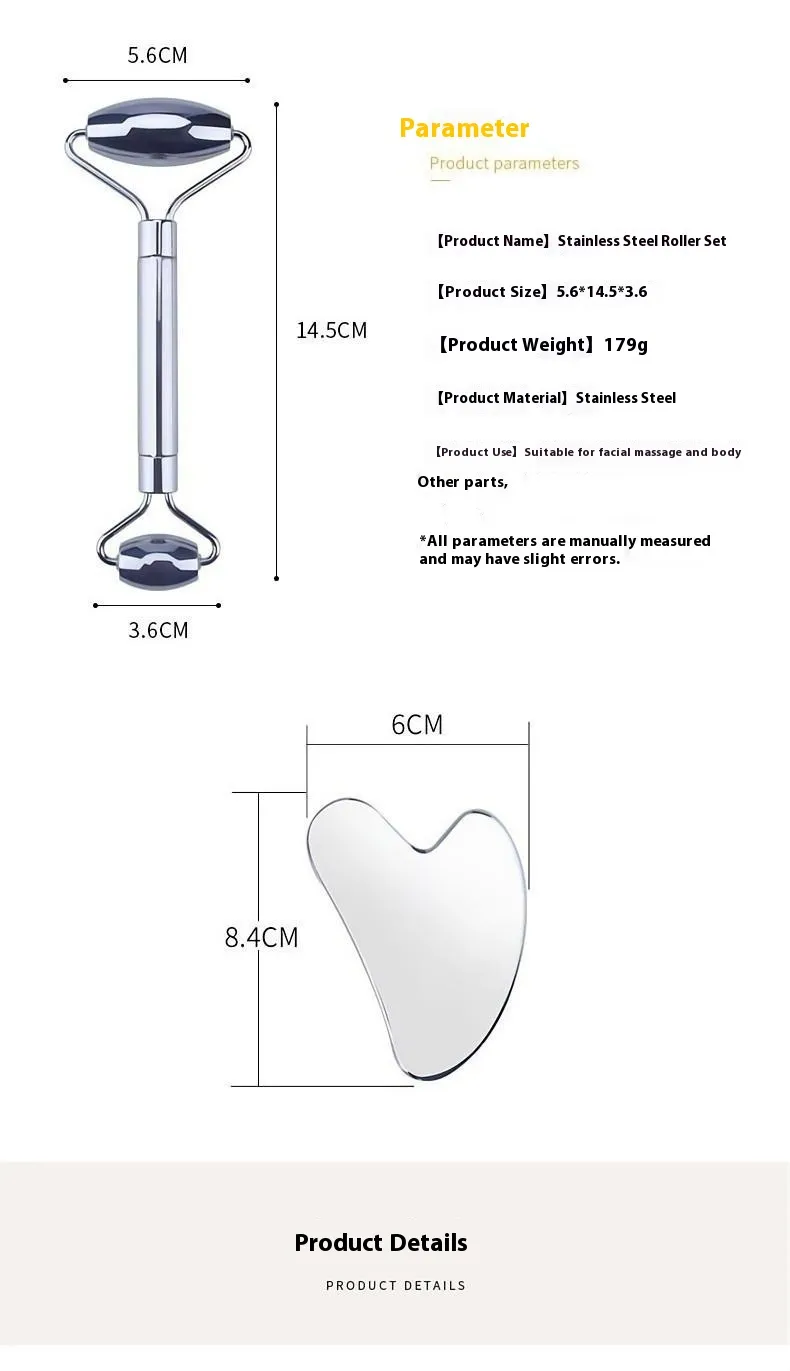 5.6CM

14.5CM

3.6CM

Parameter

Product parameters

【Product Name】Stainless Steel Roller Set

【Product Size】5.6*14.5*3.6

【Product Weight】179g

【Product Material】Stainless Steel

【Product Use】Suitable for facial massage and body Other parts,

*All parameters are manually measured and may have slight errors.

6CM

8.4CM

Product Details

PRODUCT DETAILS